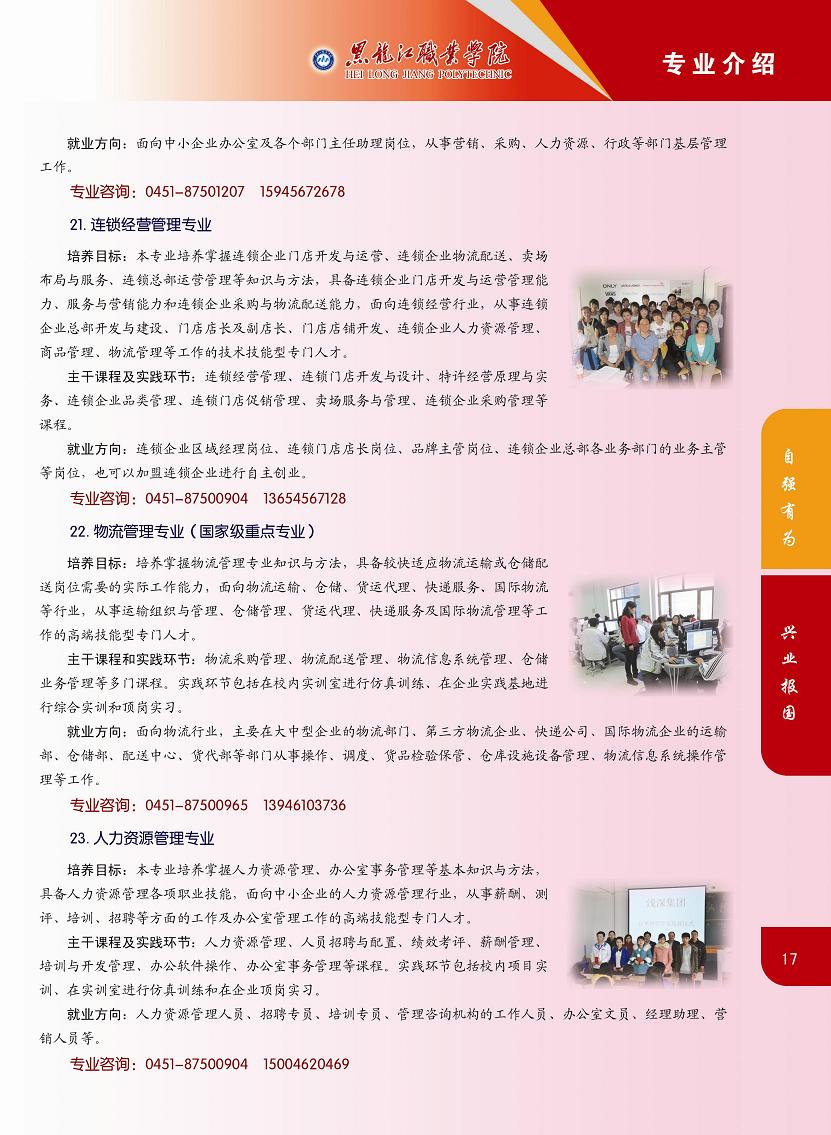 黑龙江职业学院
HEI LONG JIANG POLYTECHNIC

专业介绍

就业方向：面向中小企业办公室及各个部门主任助理岗位，从事营销、采购、人力资源、行政等部门基层管理工作。

专业咨询：0451-87501207 15945672678

21. 连锁经营管理专业

培养目标：本专业培养掌握连锁企业门店开发与运营、连锁企业物流配送、卖场布局与服务、连锁总部运营管理等知识与方法，具备连锁企业门店开发与运营管理能力、服务与营销能力和连锁企业采购与物流配送能力，面向连锁经营行业，从事连锁企业总部开发与建设、门店店长及副店长、门店店铺开发、连锁企业人力资源管理、商品管理、物流管理等工作的技术技能型专门人才。

主干课程及实践环节：连锁经营管理、连锁门店开发与设计、特许经营原理与实务、连锁企业品类管理、连锁门店促销管理、卖场服务与管理、连锁企业采购管理等课程。

就业方向：连锁企业区域经理岗位、连锁门店店长岗位、品牌主管岗位、连锁企业总部各业务部门的业务主管等岗位，也可以加盟连锁企业进行自主创业。

专业咨询：0451-87500904 13654567128

22. 物流管理专业（国家级重点专业）

培养目标：培养掌握物流管理专业知识与方法，具备较快适应物流运输或仓储配送岗位需要的实际工作能力，面向物流运输、仓储、货运代理、快递服务、国际物流等行业，从事运输组织与管理、仓储管理、货运代理、快递服务及国际物流管理等工作的高端技能型专门人才。

主干课程和实践环节：物流采购管理、物流配送管理、物流信息系统管理、仓储业务管理等多门课程。实践环节包括在校内实训室进行仿真训练、在企业实践基地进行综合实训和顶岗实习。

就业方向：面向物流行业，主要在大中型企业的物流部门、第三方物流企业、快递公司、国际物流企业的运输部、仓储部、配送中心、货代部等部门从事操作、调度、货品检验保管、仓库设施设备管理、物流信息系统操作管理等工作。

专业咨询：0451-87500965 13946103736

23. 人力资源管理专业

培养目标：本专业培养掌握人力资源管理、办公室事务管理等基本知识与方法，具备人力资源管理各项职业技能，面向中小企业的人力资源管理行业，从事薪酬、测评、培训、招聘等方面的工作及办公室管理工作的高端技能型专门人才。

主干课程及实践环节：人力资源管理、人员招聘与配置、绩效考评、薪酬管理、培训与开发管理、办公软件操作、办公室事务管理等课程。实践环节包括校内项目实训、在实训室进行仿真训练和在企业顶岗实习。

就业方向：人力资源管理人员、招聘专员、培训专员、管理咨询机构的工作人员、办公室文员、经理助理、营销人员等。

专业咨询：0451-87500904 15004620469

自强有为

兴业报国

17